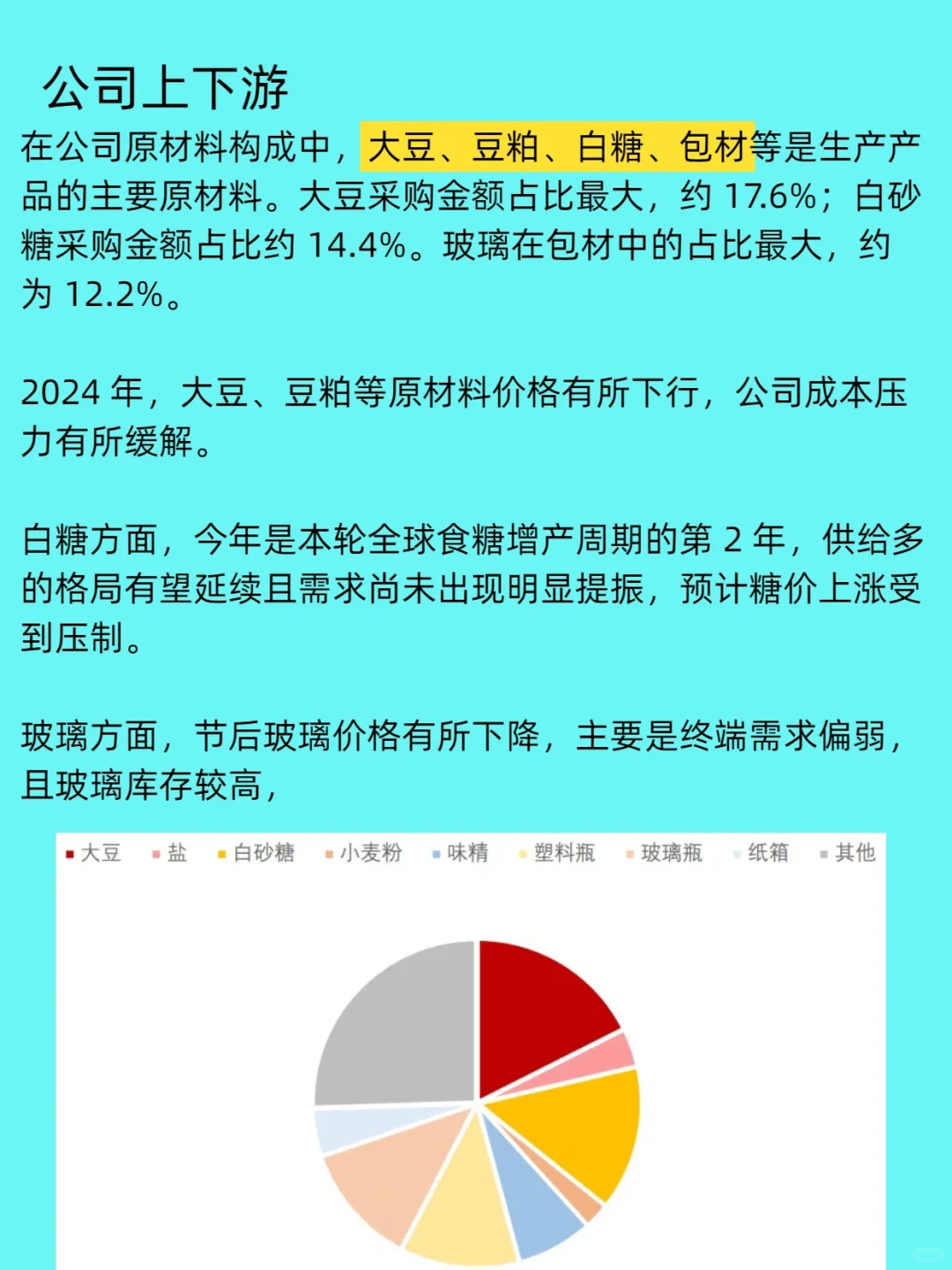 公司上下游

在公司原材料构成中，大豆、豆粕、白糖、包材等是生产产品的主要原材料。大豆采购金额占比最大，约 17.6%；白砂糖采购金额占比约 14.4%。玻璃在包材中的占比最大，约为 12.2%。

2024 年，大豆、豆粕等原材料价格有所下行，公司成本压力有所缓解。

白糖方面，今年是本轮全球食糖增产周期的第 2 年，供给多的格局有望延续且需求尚未出现明显提振，预计糖价上涨受到压制。

玻璃方面，节后玻璃价格有所下降，主要是终端需求偏弱，且玻璃库存较高，

大豆 盐 白砂糖 小麦粉 味精 塑料瓶 玻璃瓶 纸箱 其他